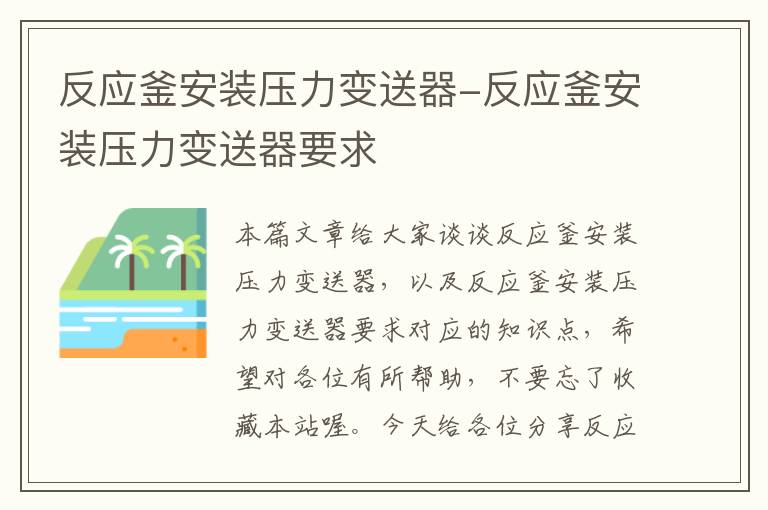 反应釜安装压力变送器-反应釜安装压力变送器要求

本篇文章给大家谈谈反应釜安装压力变送器，以及反应釜安装压力变送器要求对应的知识点，希望对各位有所帮助，不要忘了收藏本站喔。今天给各位分享反应